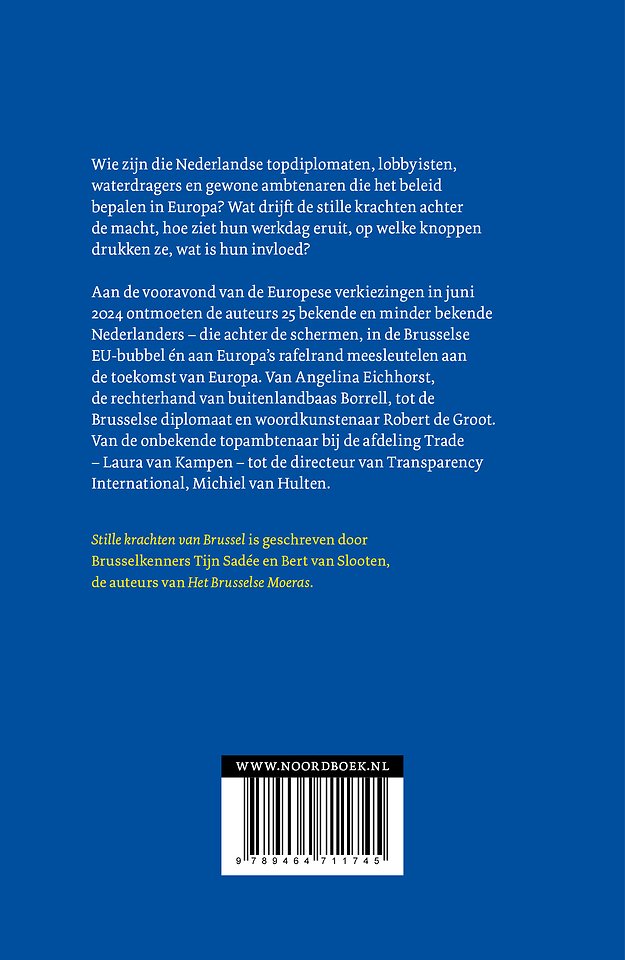 Wie zijn die Nederlandse topdiplomaten, lobbyisten, waterdragers en gewone ambtenaren die het beleid bepalen in Europa? Wat drijft de stille krachten achter de macht, hoe ziet hun werkdag eruit, op welke knoppen drukken ze, wat is hun invloed?

Aan de vooravond van de Europese verkiezingen in juni 2024 ontmoeten de auteurs 25 bekende en minder bekende Nederlanders – die achter de schermen, in de Brusselse EU-bubbel én aan Europa's rafelrand meesleutelen aan de toekomst van Europa. Van Angelina Eichhorst, de rechterhand van buitenlandbaas Borrell, tot de Brusselse diplomaat en woordkunstenaar Robert de Groot. Van de onbekende topambtenaar bij de afdeling Trade – Laura van Kampen – tot de directeur van Transparency International, Michiel van Hulten.

Stille krachten van Brussel is geschreven door Brusselkenners Tijn Sadée en Bert van Slooten, de auteurs van Het Brusselse Moeras.

WWW.NOORDBOEK.NL

9 789464 711745